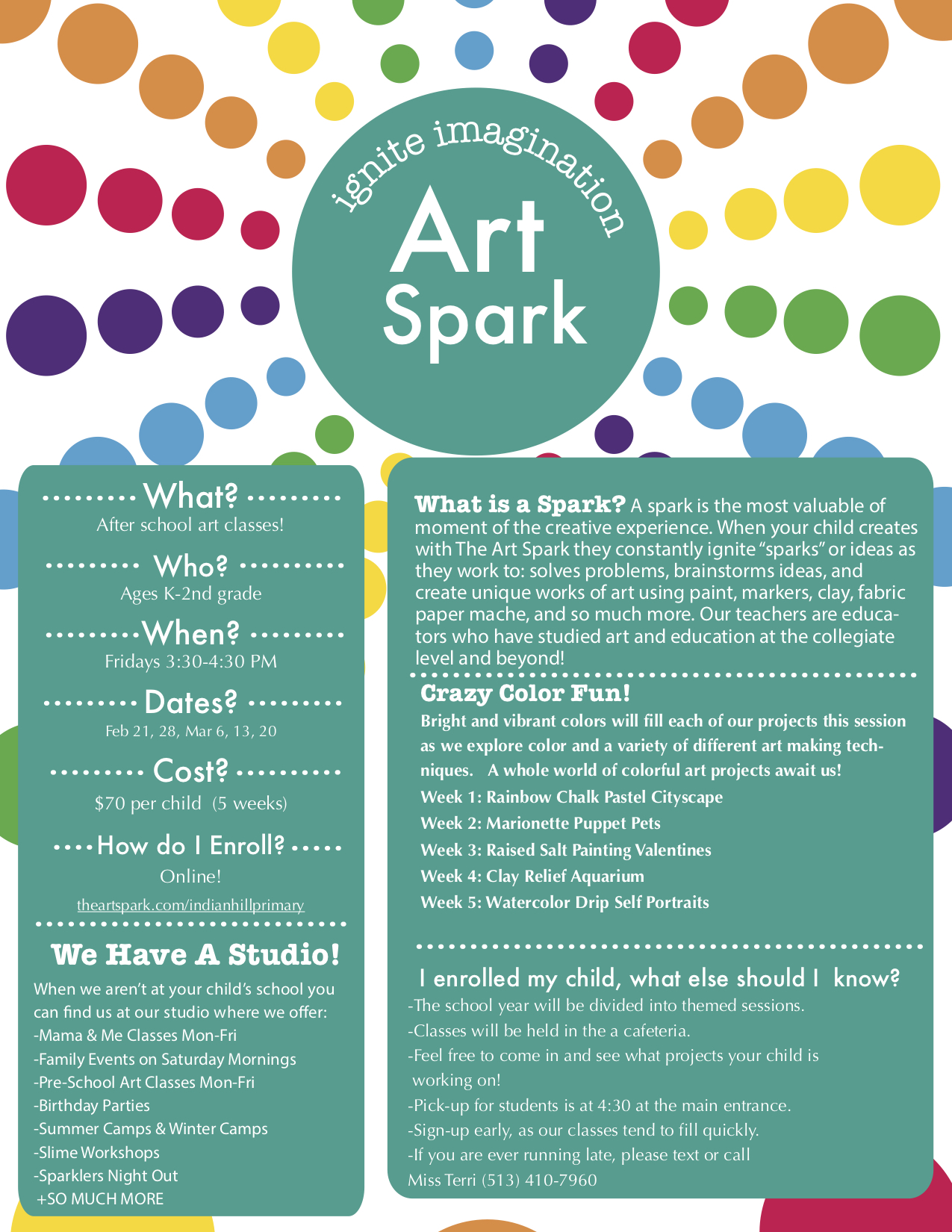 ignite imagination
Art Spark

What?
After school art classes!

Who?
Ages K-2nd grade

When?
Fridays 3:30-4:30 PM

Dates?
Feb 21, 28, Mar 6, 13, 20

Cost?
$70 per child (5 weeks)

How do I Enroll?
Online!
theartspark.com/indianhillprimary

We Have A Studio!
When we aren't at your child's school you can find us at our studio where we offer:
-Mama & Me Classes Mon-Fri
-Family Events on Saturday Mornings
-Pre-School Art Classes Mon-Fri
-Birthday Parties
-Summer Camps & Winter Camps
-Slime Workshops
-Sparklers Night Out
+SO MUCH MORE

What is a Spark? A spark is the most valuable of moment of the creative experience. When your child creates with The Art Spark they constantly ignite "sparks" or ideas as they work to: solves problems, brainstorms ideas, and create unique works of art using paint, markers, clay, fabric paper mache, and so much more. Our teachers are educators who have studied art and education at the collegiate level and beyond!

Crazy Color Fun!
Bright and vibrant colors will fill each of our projects this session as we explore color and a variety of different art making techniques. A whole world of colorful art projects await us!
Week 1: Rainbow Chalk Pastel Cityscape
Week 2: Marionette Puppet Pets
Week 3: Raised Salt Painting Valentines
Week 4: Clay Relief Aquarium
Week 5: Watercolor Drip Self Portraits

I enrolled my child, what else should I know?
-The school year will be divided into themed sessions.
-Classes will be held in the a cafeteria.
-Feel free to come in and see what projects your child is working on!
-Pick-up for students is at 4:30 at the main entrance.
-Sign-up early, as our classes tend to fill quickly.
-If you are ever running late, please text or call Miss Terri (513) 410-7960